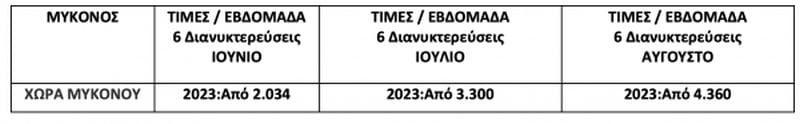 | ΜΥΚΟΝΟΣ | ΤΙΜΕΣ / ΕΒΔΟΜΑΔΑ 6 Διανυκτερεύσεις ΙΟΥΝΙΟ | ΤΙΜΕΣ / ΕΒΔΟΜΑΔΑ 6 Διανυκτερεύσεις ΙΟΥΛΙΟ | ΤΙΜΕΣ / ΕΒΔΟΜΑΔΑ 6 Διανυκτερεύσεις ΑΥΓΟΥΣΤΟ |
|---|---|---|---|
| ΧΩΡΑ ΜΥΚΟΝΟΥ | 2023:Από 2.034 | 2023:Από 3.300 | 2023:Από 4.360 |